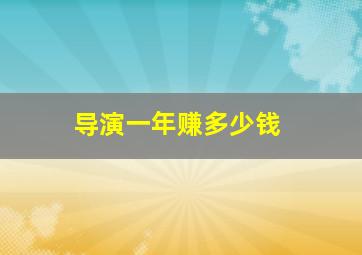 导演一年赚多少钱